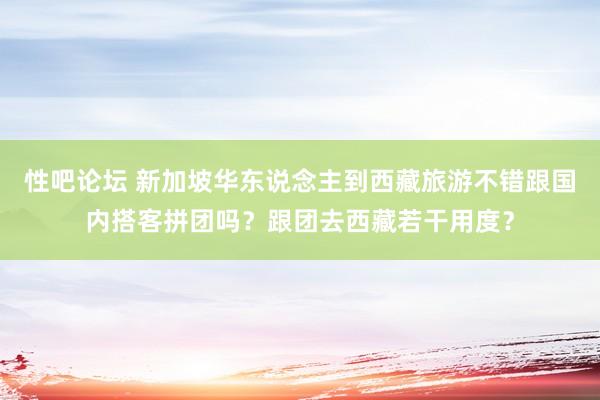 性吧论坛 新加坡华东说念主到西藏旅游不错跟国内搭客拼团吗？跟团去西藏若干用度？